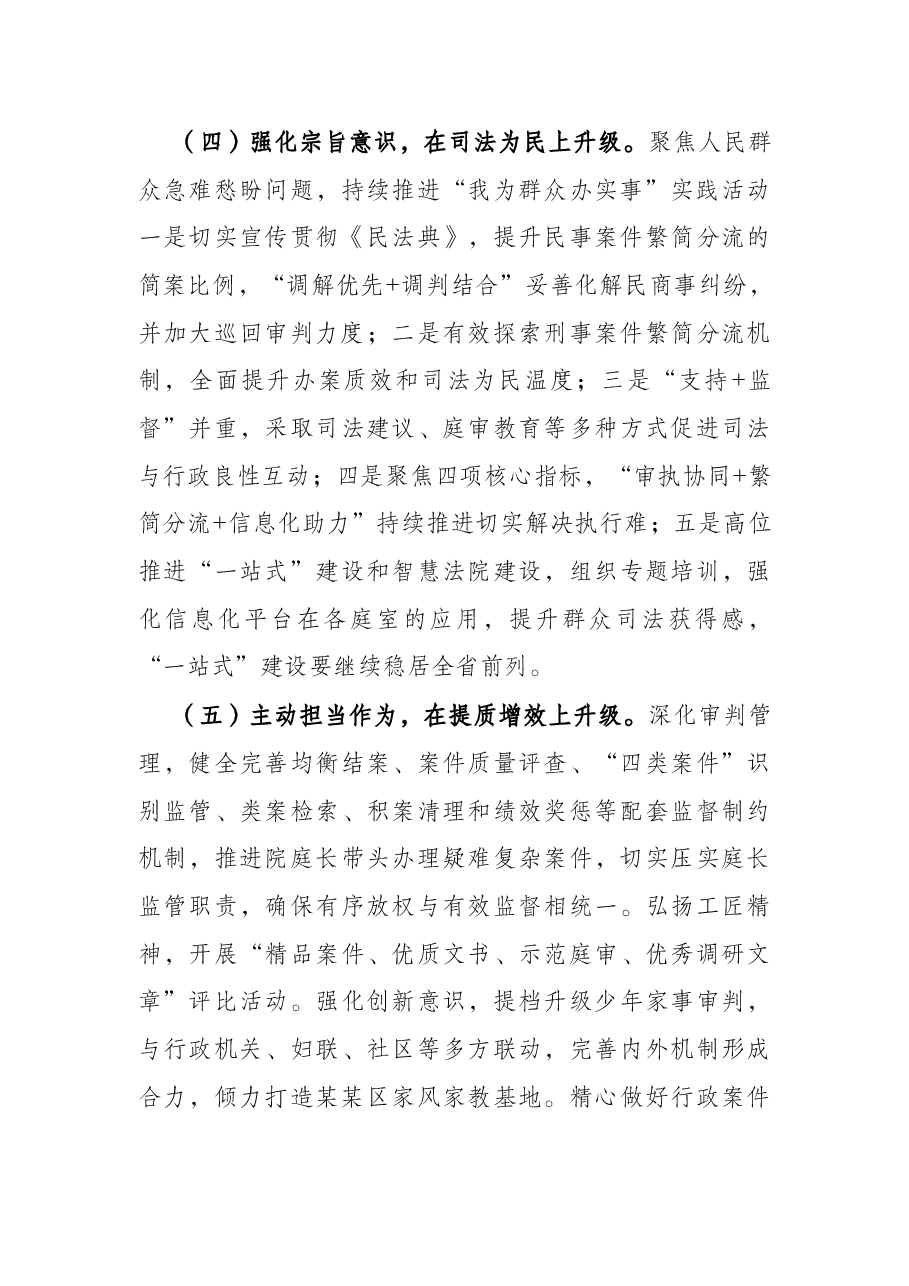 （四）强化宗旨意识，在司法为民上升级。聚焦人民群众急难愁盼问题，持续推进“我为群众办实事”实践活动一是切实宣传贯彻《民法典》，提升民事案件繁简分流的简案比例，“调解优先+调判结合”妥善化解民商事纠纷，并加大巡回审判力度；二是有效探索刑事案件繁简分流机制，全面提升办案质效和司法为民温度；三是“支持+监督”并重，采取司法建议、庭审教育等多种方式促进司法与行政良性互动；四是聚焦四项核心指标，“审执协同+繁简分流+信息化助力”持续推进切实解决执行难；五是高位推进“一站式”建设和智慧法院建设，组织专题培训，强化信息化平台在各庭室的应用，提升群众司法获得感，“一站式”建设要继续稳居全省前列。

（五）主动担当作为，在提质增效上升级。深化审判管理，健全完善均衡结案、案件质量评查、“四类案件”识别监管、类案检索、积案清理和绩效奖惩等配套监督制约机制，推进院庭长带头办理疑难复杂案件，切实压实庭长监管职责，确保有序放权与有效监督相统一。弘扬工匠精神，开展“精品案件、优质文书、示范庭审、优秀调研文章”评比活动。强化创新意识，提档升级少年家事审判，与行政机关、妇联、社区等多方联动，完善内外机制形成合力，倾力打造某某区家风家教基地。精心做好行政案件